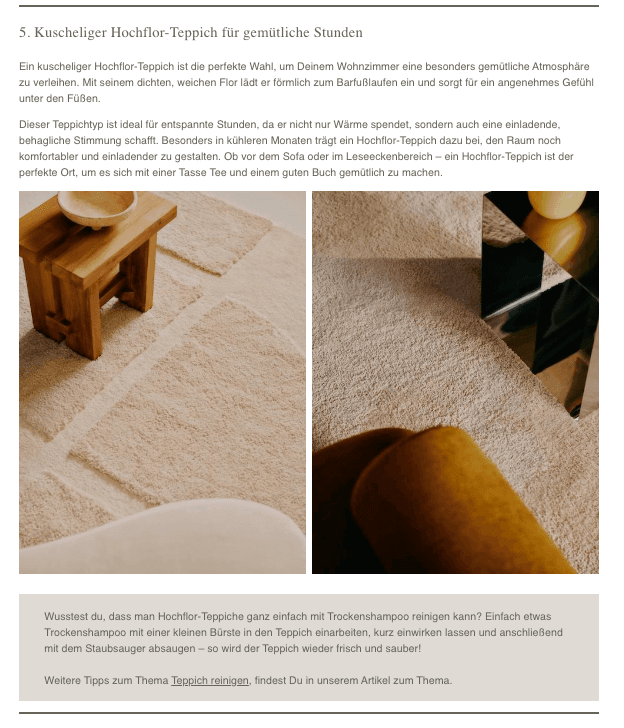 5. Kuscheliger Hochflor-Teppich für gemütliche Stunden

Ein kuscheliger Hochflor-Teppich ist die perfekte Wahl, um Deinem Wohnzimmer eine besonders gemütliche Atmosphäre zu verleihen. Mit seinem dichten, weichen Flor lädt er förmlich zum Barfußlaufen ein und sorgt für ein angenehmes Gefühl unter den Füßen.

Dieser Teppichtyp ist ideal für entspannte Stunden, da er nicht nur Wärme spendet, sondern auch eine einladende, behagliche Stimmung schafft. Besonders in kühleren Monaten trägt ein Hochflor-Teppich dazu bei, den Raum noch komfortabler und einladender zu gestalten. Ob vor dem Sofa oder im Leseeckenbereich – ein Hochflor-Teppich ist der perfekte Ort, um es sich mit einer Tasse Tee und einem guten Buch gemütlich zu machen.

Wusstest du, dass man Hochflor-Teppiche ganz einfach mit Trockenshampoo reinigen kann? Einfach etwas Trockenshampoo mit einer kleinen Bürste in den Teppich einarbeiten, kurz einwirken lassen und anschließend mit dem Staubsauger absaugen – so wird der Teppich wieder frisch und sauber!

Weitere Tipps zum Thema Teppich reinigen, findest Du in unserem Artikel zum Thema.